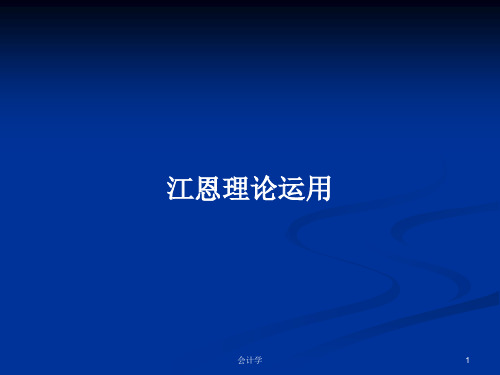 江恩理论运用

会计学

1